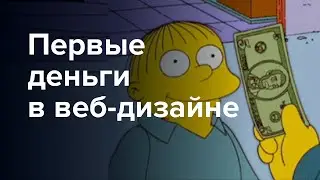 Первые деньги в веб-дизайне